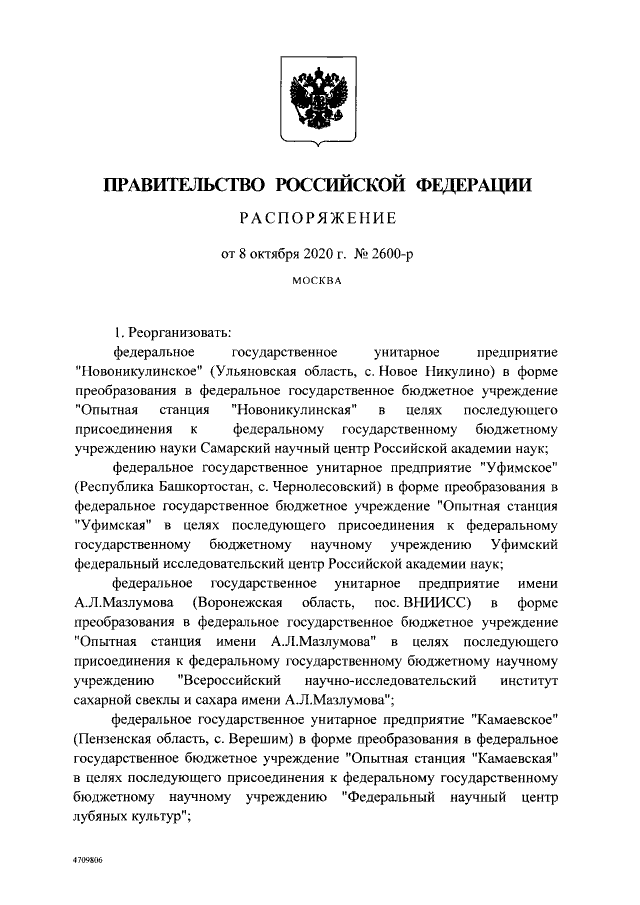 ПРАВИТЕЛЬСТВО РОССИЙСКОЙ ФЕДЕРАЦИИ

РАСПОРЯЖЕНИЕ

от 8 октября 2020 г. № 2600-р

МОСКВА

1. Реорганизовать:

федеральное государственное унитарное предприятие "Новоникулинское" (Ульяновская область, с. Новое Никулино) в форме преобразования в федеральное государственное бюджетное учреждение "Опытная станция "Новоникулинская" в целях последующего присоединения к федеральному государственному бюджетному учреждению науки Самарский научный центр Российской академии наук;

федеральное государственное унитарное предприятие "Уфимское" (Республика Башкортостан, с. Чернолесовский) в форме преобразования в федеральное государственное бюджетное учреждение "Опытная станция "Уфимская" в целях последующего присоединения к федеральному государственному бюджетному научному учреждению Уфимский федеральный исследовательский центр Российской академии наук;

федеральное государственное унитарное предприятие имени А.Л.Мазлумова (Воронежская область, пос. ВНИИСС) в форме преобразования в федеральное государственное бюджетное учреждение "Опытная станция имени А.Л.Мазлумова" в целях последующего присоединения к федеральному государственному бюджетному научному учреждению "Всероссийский научно-исследовательский институт сахарной свеклы и сахара имени А.Л.Мазлумова";

федеральное государственное унитарное предприятие "Камаевское" (Пензенская область, с. Верешим) в форме преобразования в федеральное государственное бюджетное учреждение "Опытная станция "Камаевская" в целях последующего присоединения к федеральному государственному бюджетному научному учреждению "Федеральный научный центр лубяных культур";

4709806